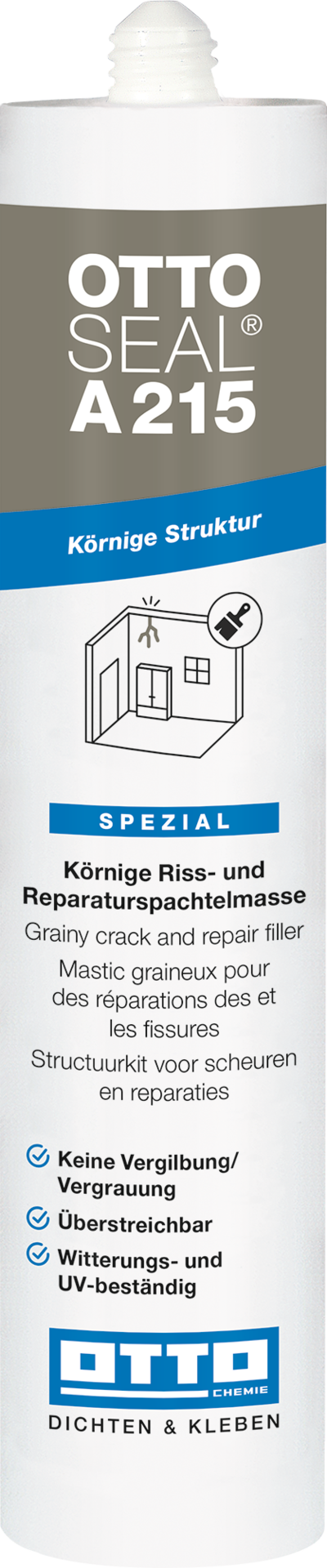 OTTO
SEAL®
A 215

Körnige Struktur

SPEZIAL

Körnige Riss- und Reparaturspachtelmasse

Grainy crack and repair filler

Mastic graineux pour des réparations des et les fissures

Structuurkit voor scheuren en reparaties

Keine Vergilbung/ Vergrauung

Überstreichbar

Witterungs- und UV-beständig

OTTO
CHEMIE

DICHTEN & KLEBEN